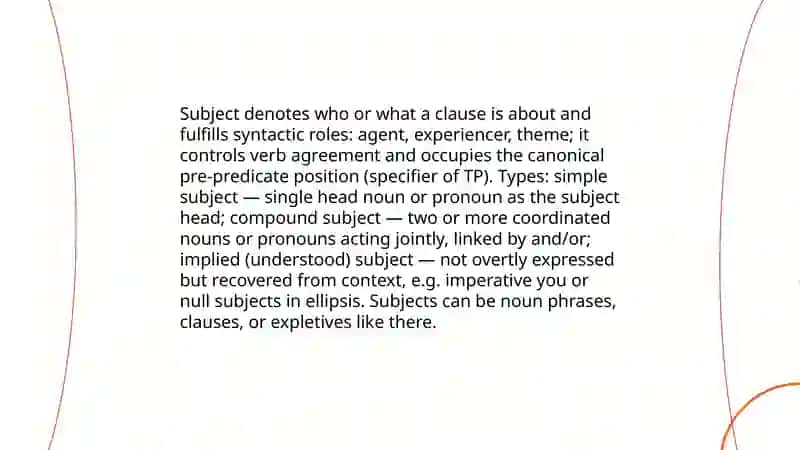 Subject denotes who or what a clause is about and fulfills syntactic roles: agent, experiencer, theme; it controls verb agreement and occupies the canonical pre-predicate position (specifier of TP). Types: simple subject — single head noun or pronoun as the subject head; compound subject — two or more coordinated nouns or pronouns acting jointly, linked by and/or; implied (understood) subject — not overtly expressed but recovered from context, e.g. imperative you or null subjects in ellipsis. Subjects can be noun phrases, clauses, or expletives like there.